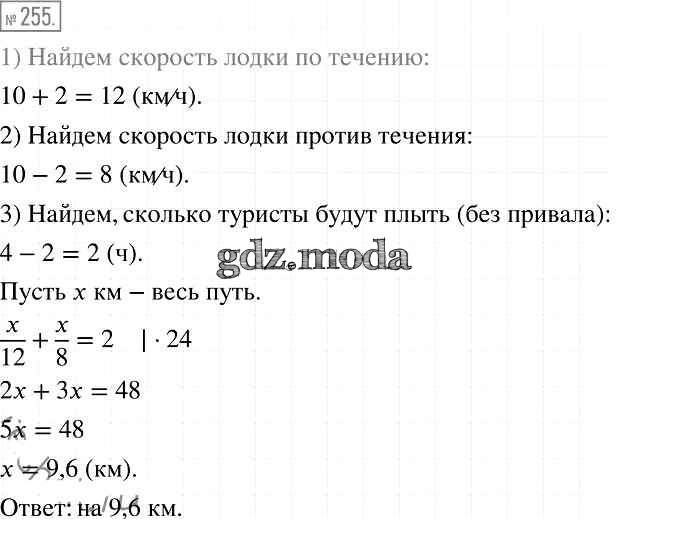 № 255.

1) Найдем скорость лодки по течению:

$10 + 2 = 12$ (км/ч).

2) Найдем скорость лодки против течения:

$10 - 2 = 8$ (км/ч).

3) Найдем, сколько туристы будут плыть (без привала):

$4 - 2 = 2$ (ч).

gdz.moda

Пусть $x$ км – весь путь.

$\frac{x}{12} + \frac{x}{8} = 2 \quad | \cdot 24$

$2x + 3x = 48$

$5x = 48$

$x = 9,6$ (км).

Ответ: на 9,6 км.